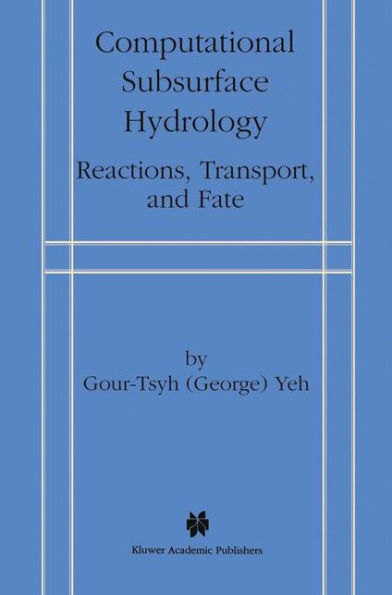 Computational Subsurface Hydrology

Reactions, Transport, and Fate

by
Gour-Tsyh (George) Yeh

Kluwer Academic Publishers